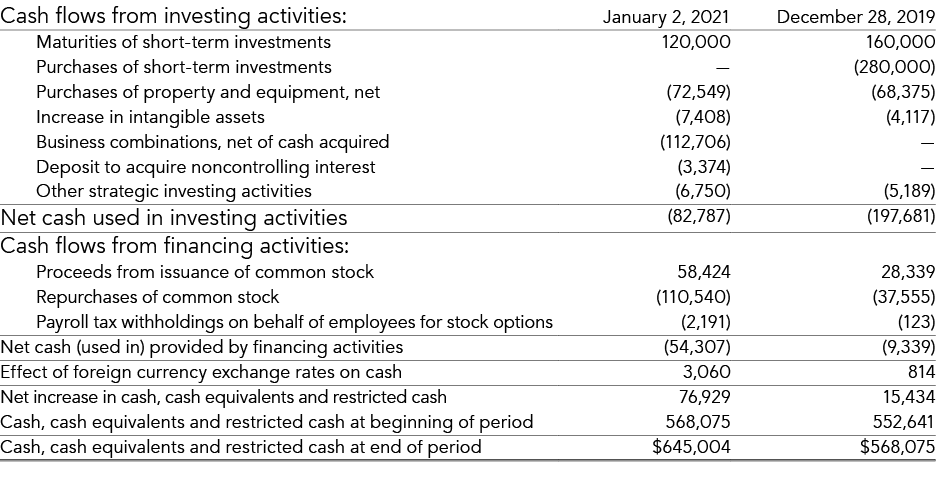 | Cash flows from investing activities: | January 2, 2021 | December 28, 2019 |
|---|---|---|
| Maturities of short-term investments | 120,000 | 160,000 |
| Purchases of short-term investments | — | (280,000) |
| Purchases of property and equipment, net | (72,549) | (68,375) |
| Increase in intangible assets | (7,408) | (4,117) |
| Business combinations, net of cash acquired | (112,706) | — |
| Deposit to acquire noncontrolling interest | (3,374) | — |
| Other strategic investing activities | (6,750) | (5,189) |
| Net cash used in investing activities | (82,787) | (197,681) |
| Cash flows from financing activities: | | |
| Proceeds from issuance of common stock | 58,424 | 28,339 |
| Repurchases of common stock | (110,540) | (37,555) |
| Payroll tax withholdings on behalf of employees for stock options | (2,191) | (123) |
| Net cash (used in) provided by financing activities | (54,307) | (9,339) |
| Effect of foreign currency exchange rates on cash | 3,060 | 814 |
| Net increase in cash, cash equivalents and restricted cash | 76,929 | 15,434 |
| Cash, cash equivalents and restricted cash at beginning of period | 568,075 | 552,641 |
| Cash, cash equivalents and restricted cash at end of period | $645,004 | $568,075 |